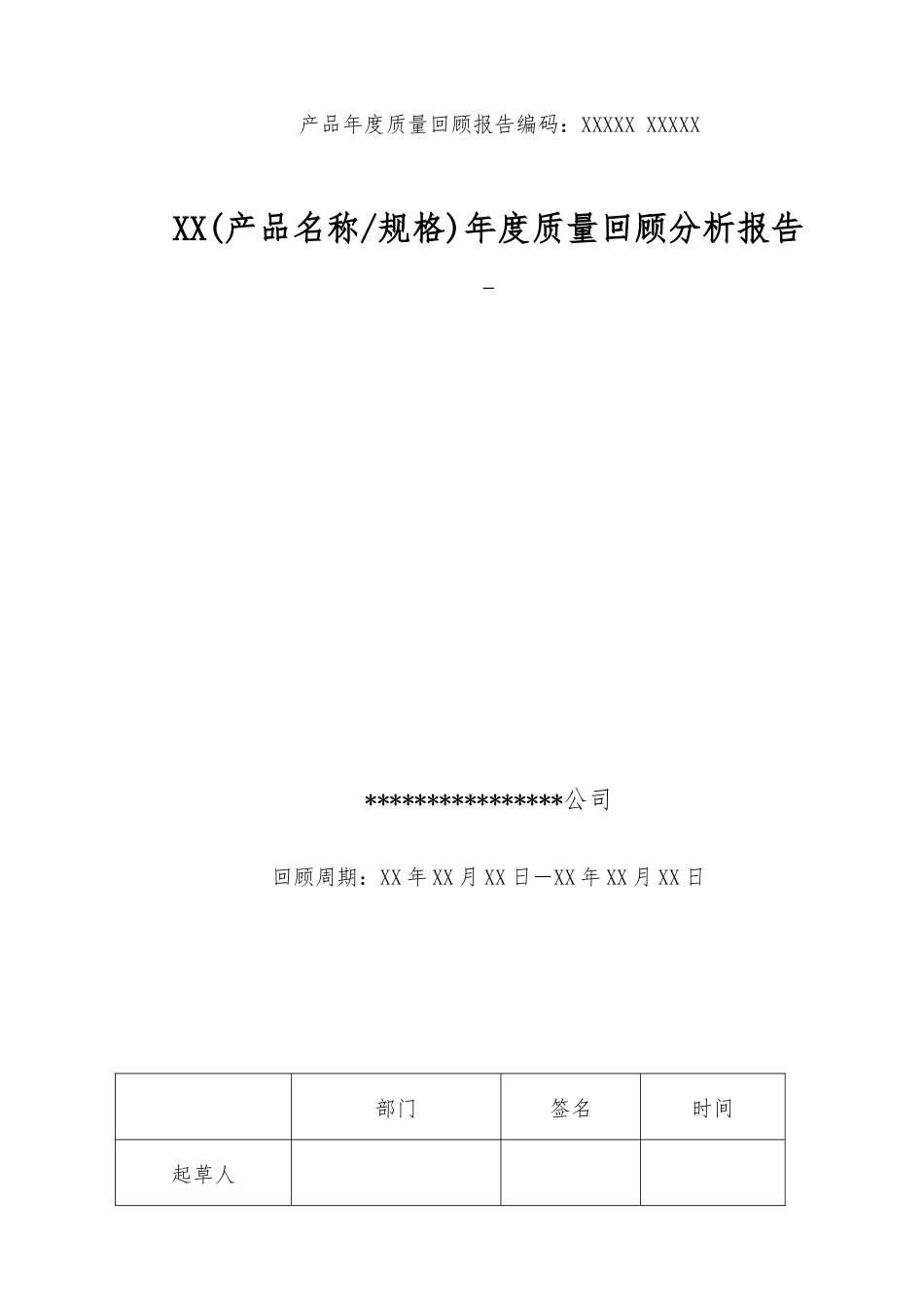 产品年度质量回顾报告编码：XXXXX XXXXX

XX(产品名称/规格)年度质量回顾分析报告

-

****************公司

回顾周期：XX年XX月XX日—XX年XX月XX日

| | 部门 | 签名 | 时间 |
|---|---|---|---|
| 起草人 | | | |